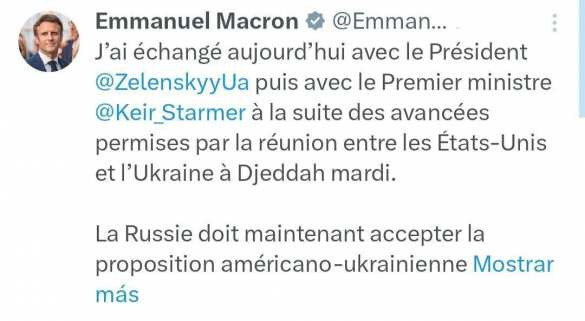 Emmanuel Macron @Emman...

J'ai échangé aujourd'hui avec le Président @ZelenskyyUa puis avec le Premier ministre @Keir_Starmer à la suite des avancées permises par la réunion entre les États-Unis et l'Ukraine à Djeddah mardi.

La Russie doit maintenant accepter la proposition américano-ukrainienne Mostrar más